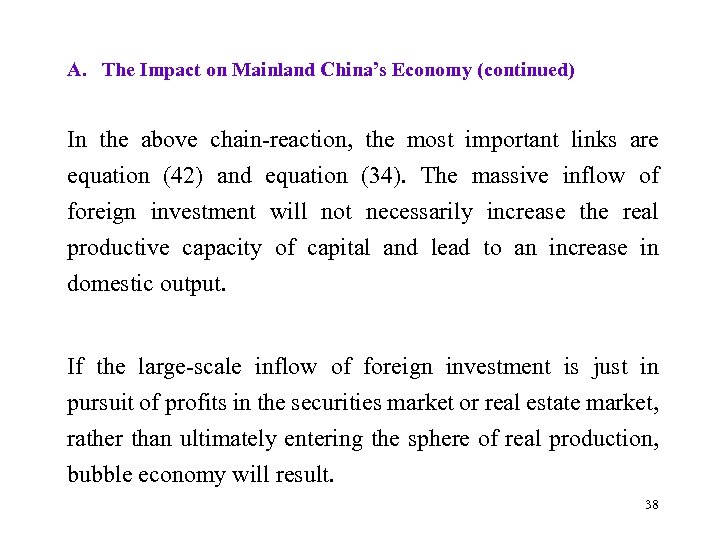 A. The Impact on Mainland China's Economy (continued)

In the above chain-reaction, the most important links are equation (42) and equation (34). The massive inflow of foreign investment will not necessarily increase the real productive capacity of capital and lead to an increase in domestic output.

If the large-scale inflow of foreign investment is just in pursuit of profits in the securities market or real estate market, rather than ultimately entering the sphere of real production, bubble economy will result.

38